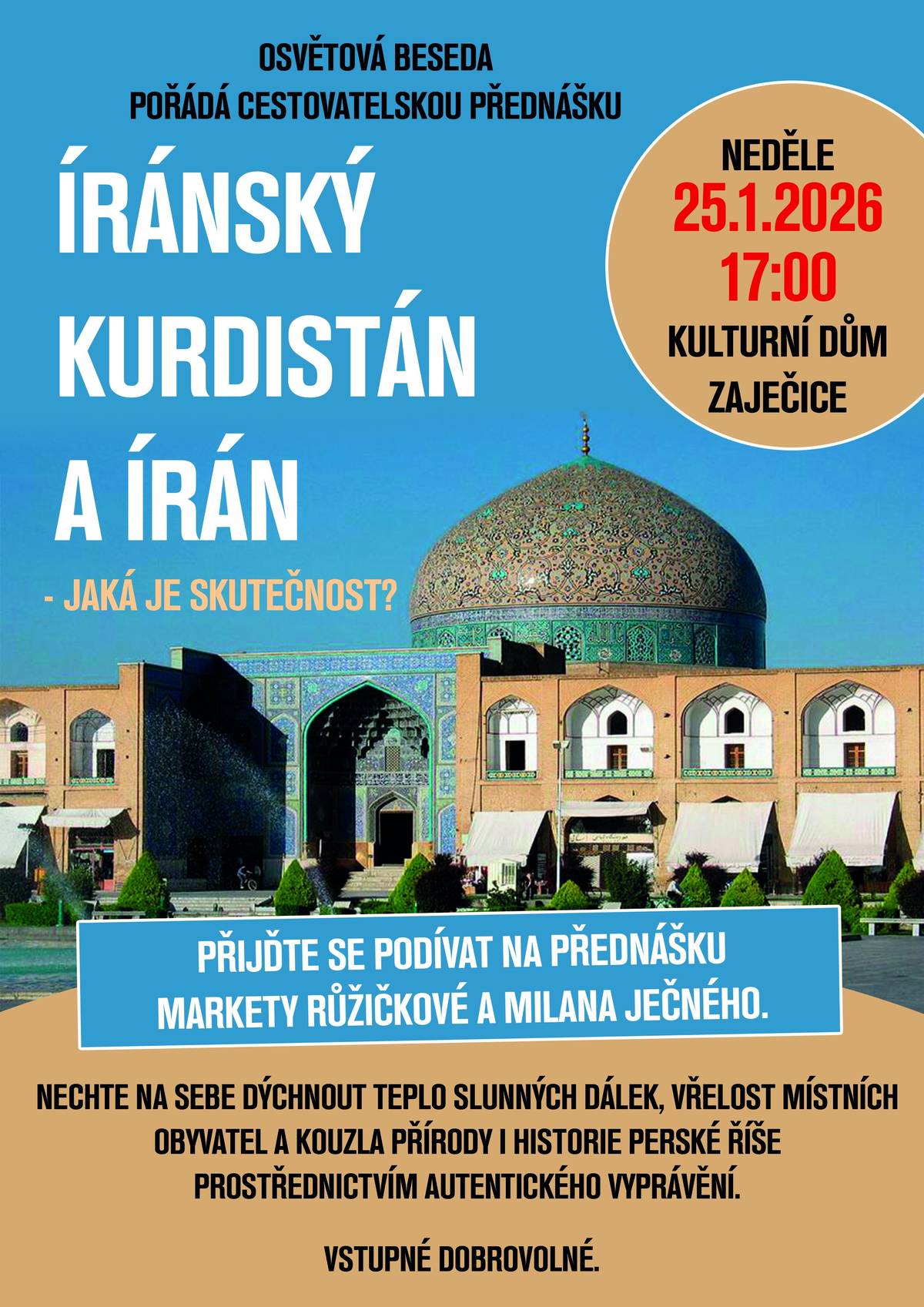 OSVĚTOVÁ BESEDA
POŘÁDÁ CESTOVATELSKOU PŘEDNÁŠKU

ÍRÁNSKÝ KURDISTÁN A ÍRÁN

- JAKÁ JE SKUTEČNOST?

NEDĚLE
25.1.2026
17:00
KULTURNÍ DŮM
ZAJEČICE

PŘIJĎTE SE PODÍVAT NA PŘEDNÁŠKU MARKETY RŮŽIČKOVÉ A MILANA JEČNÉHO.

NECHTE NA SEBE DÝCHNOUT TEPLO SLUNNÝCH DÁLEK, VŘELOST MÍSTNÍCH OBYVATEL A KOUZLA PŘÍRODY I HISTORIE PERSKÉ ŘÍŠE PROSTŘEDNICTVÍM AUTENTICKÉHO VYPRÁVĚNÍ.

VSTUPNÉ DOBROVOLNÉ.